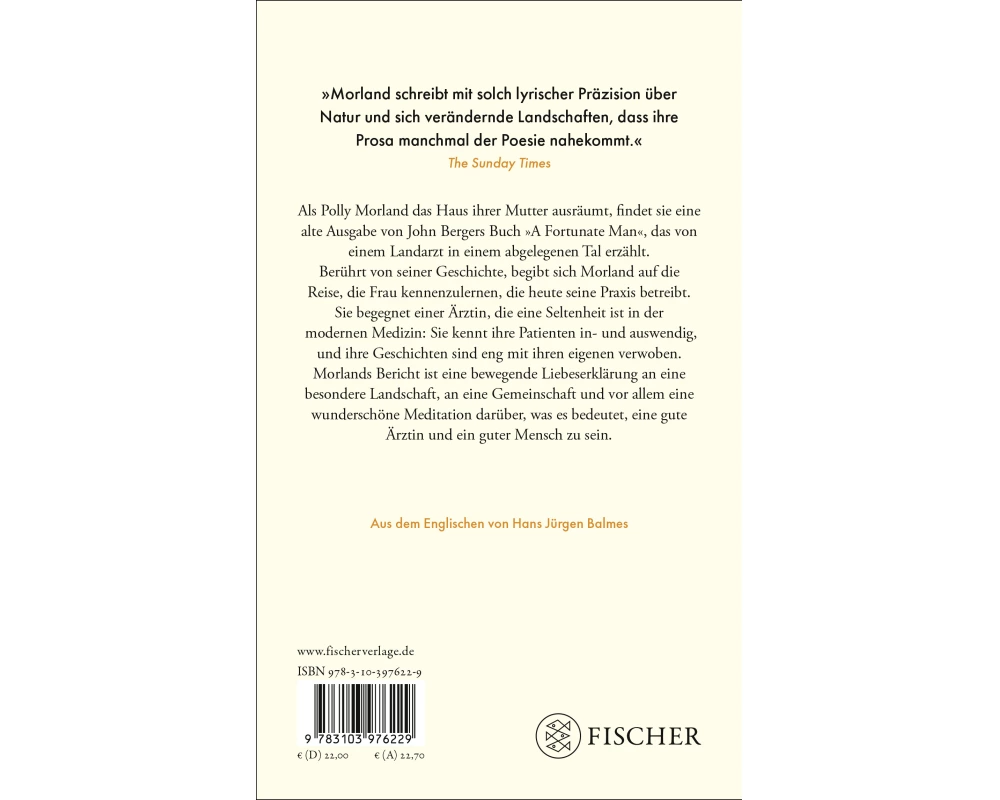 »Morland schreibt mit solch lyrischer Präzision über Natur und sich verändernde Landschaften, dass ihre Prosa manchmal der Poesie nahekommt.«
The Sunday Times

Als Polly Morland das Haus ihrer Mutter ausräumt, findet sie eine alte Ausgabe von John Bergers Buch »A Fortunate Man«, das von einem Landarzt in einem abgelegenen Tal erzählt. Berührt von seiner Geschichte, begibt sich Morland auf die Reise, die Frau kennenzulernen, die heute seine Praxis betreibt. Sie begegnet einer Ärztin, die eine Seltenheit ist in der modernen Medizin: Sie kennt ihre Patienten in- und auswendig, und ihre Geschichten sind eng mit ihren eigenen verwoben. Morlands Bericht ist eine bewegende Liebeserklärung an eine besondere Landschaft, an eine Gemeinschaft und vor allem eine wunderschöne Meditation darüber, was es bedeutet, eine gute Ärztin und ein guter Mensch zu sein.

Aus dem Englischen von Hans Jürgen Balmes

www.fischerverlage.de
ISBN 978-3-10-397622-9

9 783103 976229
€ (D) 22,00 € (A) 22,70

FISCHER